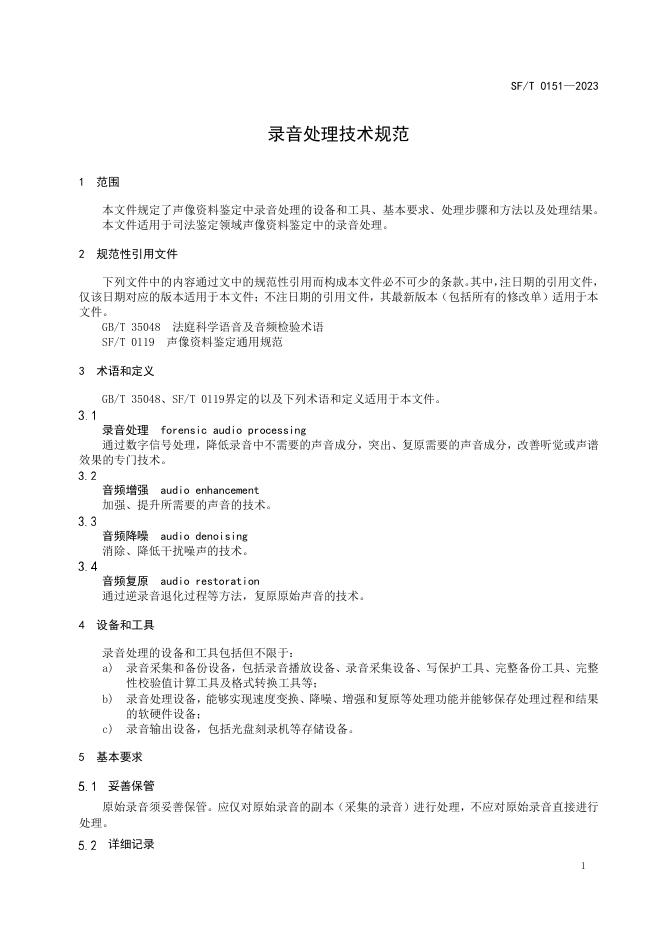 SF/T 0151—2023

录音处理技术规范

1 范围

本文件规定了声像资料鉴定中录音处理的设备和工具、基本要求、处理步骤和方法以及处理结果。

本文件适用于司法鉴定领域声像资料鉴定中的录音处理。

2 规范性引用文件

下列文件中的内容通过文中的规范性引用而构成本文件必不可少的条款。其中，注日期的引用文件，仅该日期对应的版本适用于本文件；不注日期的引用文件，其最新版本（包括所有的修改单）适用于本文件。

GB/T 35048 法庭科学语音及音频检验术语

SF/T 0119 声像资料鉴定通用规范

3 术语和定义

GB/T 35048、SF/T 0119界定的以及下列术语和定义适用于本文件。

3.1

录音处理 forensic audio processing

通过数字信号处理，降低录音中不需要的声音成分，突出、复原需要的声音成分，改善听觉或声谱效果的专门技术。

3.2

音频增强 audio enhancement

加强、提升所需要的声音的技术。

3.3

音频降噪 audio denoising

消除、降低干扰噪声的技术。

3.4

音频复原 audio restoration

通过逆录音退化过程等方法，复原原始声音的技术。

4 设备和工具

录音处理的设备和工具包括但不限于：

a) 录音采集和备份设备，包括录音播放设备、录音采集设备、写保护工具、完整备份工具、完整性校验值计算工具及格式转换工具等；

b) 录音处理设备，能够实现速度变换、降噪、增强和复原等处理功能并能够保存处理过程和结果的软硬件设备；

c) 录音输出设备，包括光盘刻录机等存储设备。

5 基本要求

5.1 妥善保管

原始录音须妥善保管。应仅对原始录音的副本（采集的录音）进行处理，不应对原始录音直接进行处理。

5.2 详细记录

1